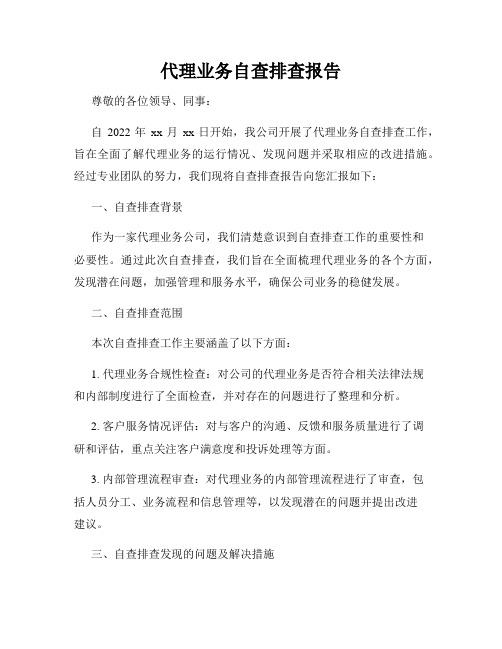 代理业务自查排查报告

尊敬的各位领导、同事：

自 2022 年 xx 月 xx 日开始，我公司开展了代理业务自查排查工作，旨在全面了解代理业务的运行情况、发现问题并采取相应的改进措施。经过专业团队的努力，我们现将自查排查报告向您汇报如下：

一、自查排查背景

作为一家代理业务公司，我们清楚意识到自查排查工作的重要性和必要性。通过此次自查排查，我们旨在全面梳理代理业务的各个方面，发现潜在问题，加强管理和服务水平，确保公司业务的稳健发展。

二、自查排查范围

本次自查排查工作主要涵盖了以下方面：

1. 代理业务合规性检查：对公司的代理业务是否符合相关法律法规和内部制度进行了全面检查，并对存在的问题进行了整理和分析。

2. 客户服务情况评估：对与客户的沟通、反馈和服务质量进行了调研和评估，重点关注客户满意度和投诉处理等方面。

3. 内部管理流程审查：对代理业务的内部管理流程进行了审查，包括人员分工、业务流程和信息管理等，以发现潜在的问题并提出改进建议。

三、自查排查发现的问题及解决措施